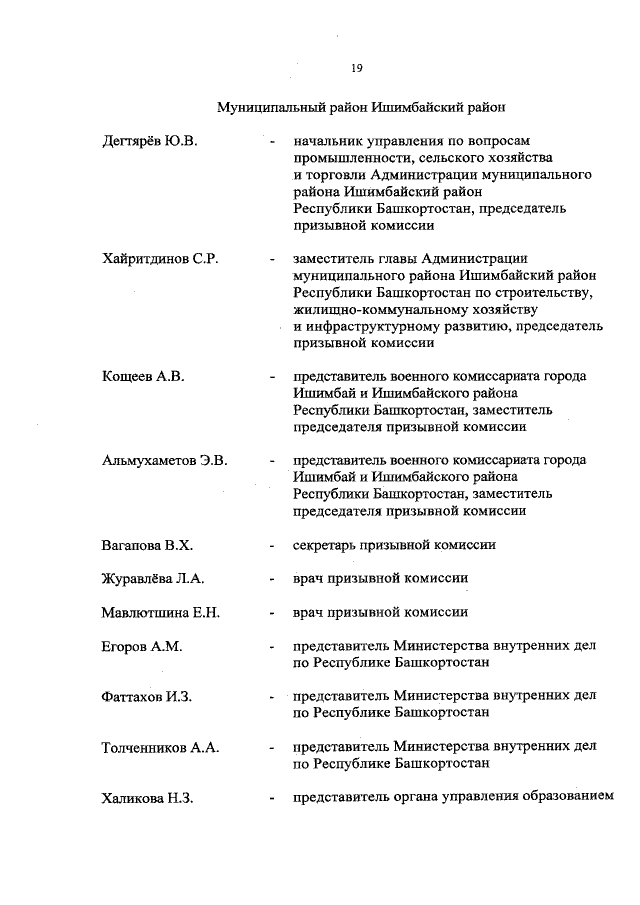 19

Муниципальный район Ишимбайский район

Дегтярёв Ю.В. - начальник управления по вопросам промышленности, сельского хозяйства и торговли Администрации муниципального района Ишимбайский район Республики Башкортостан, председатель призывной комиссии

Хайритдинов С.Р. - заместитель главы Администрации муниципального района Ишимбайский район Республики Башкортостан по строительству, жилищно-коммунальному хозяйству и инфраструктурному развитию, председатель призывной комиссии

Кощеев А.В. - представитель военного комиссариата города Ишимбай и Ишимбайского района Республики Башкортостан, заместитель председателя призывной комиссии

Альмухаметов Э.В. - представитель военного комиссариата города Ишимбай и Ишимбайского района Республики Башкортостан, заместитель председателя призывной комиссии

Вагапова В.Х. - секретарь призывной комиссии

Журавлёва Л.А. - врач призывной комиссии

Мавлютшина Е.Н. - врач призывной комиссии

Егоров А.М. - представитель Министерства внутренних дел по Республике Башкортостан

Фаттахов И.З. - представитель Министерства внутренних дел по Республике Башкортостан

Толченников А.А. - представитель Министерства внутренних дел по Республике Башкортостан

Халикова Н.З. - представитель органа управления образованием